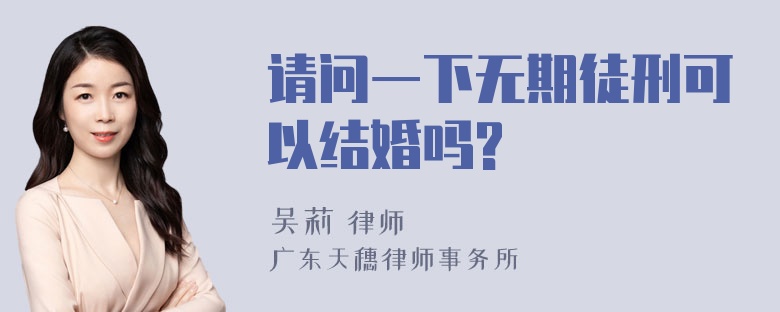 请问一下无期徒刑可以结婚吗?

吴莉 律师
广东天穗律师事务所